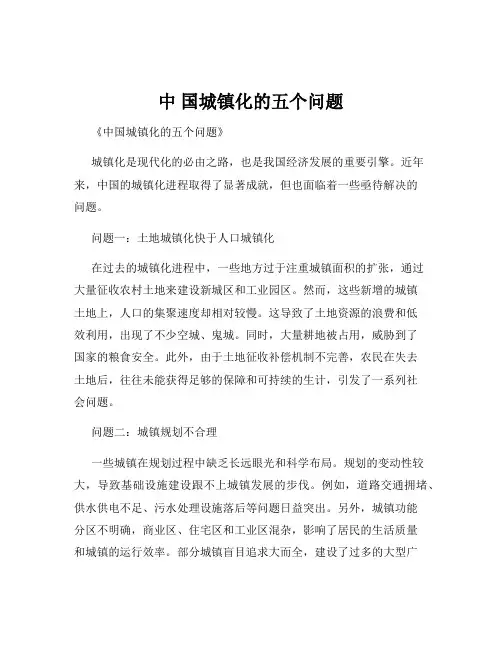 中 国城镇化的五个问题

《中国城镇化的五个问题》

城镇化是现代化的必由之路，也是我国经济发展的重要引擎。近年来，中国的城镇化进程取得了显著成就，但也面临着一些亟待解决的问题。

问题一：土地城镇化快于人口城镇化

在过去的城镇化进程中，一些地方过于注重城镇面积的扩张，通过大量征收农村土地来建设新城区和工业园区。然而，这些新增的城镇土地上，人口的集聚速度却相对较慢。这导致了土地资源的浪费和低效利用，出现了不少空城、鬼城。同时，大量耕地被占用，威胁到了国家的粮食安全。此外，由于土地征收补偿机制不完善，农民在失去土地后，往往未能获得足够的保障和可持续的生计，引发了一系列社会问题。

问题二：城镇规划不合理

一些城镇在规划过程中缺乏长远眼光和科学布局。规划的变动性较大，导致基础设施建设跟不上城镇发展的步伐。例如，道路交通拥堵、供水供电不足、污水处理设施落后等问题日益突出。另外，城镇功能分区不明确，商业区、住宅区和工业区混杂，影响了居民的生活质量和城镇的运行效率。部分城镇盲目追求大而全，建设了过多的大型广